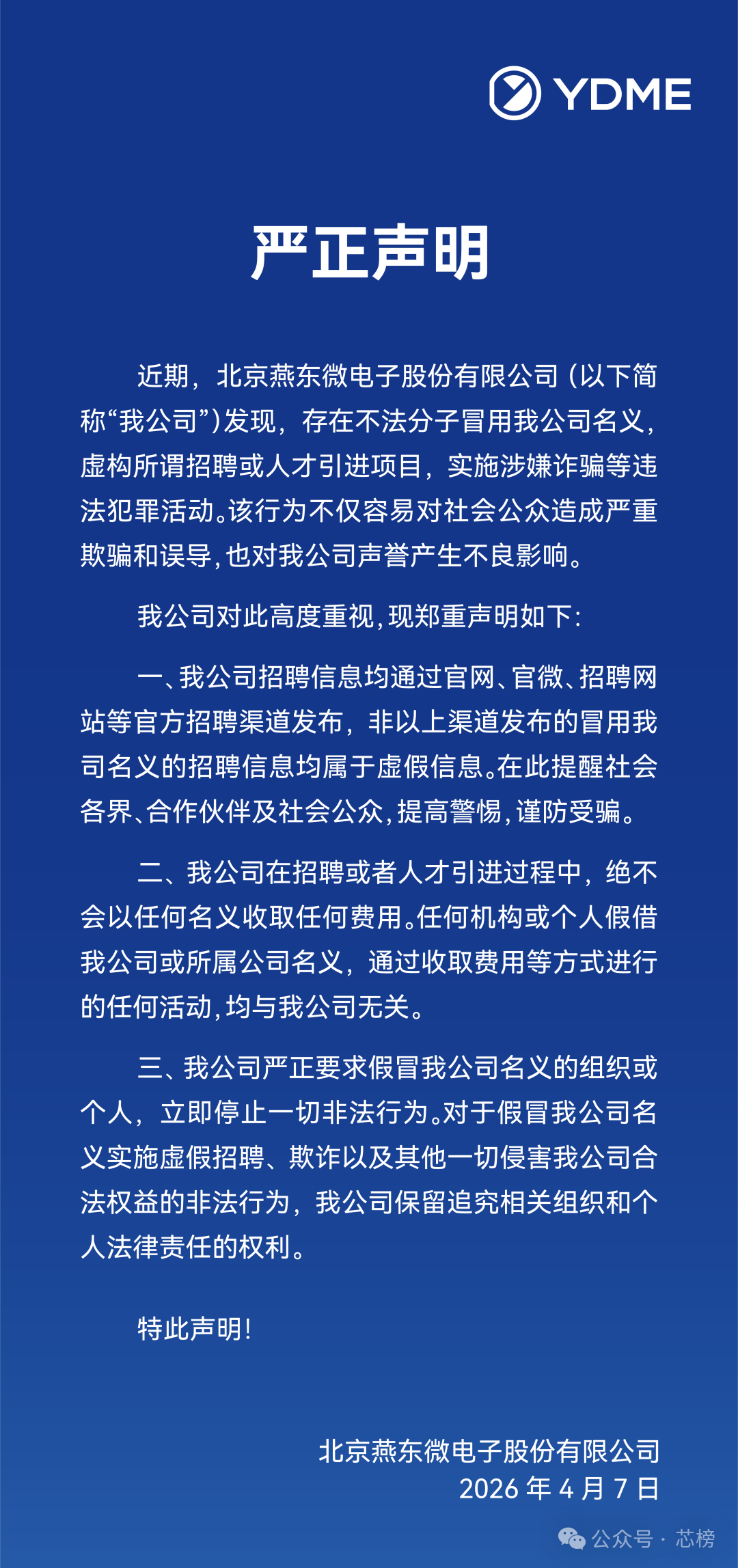 YDME

严正声明

近期，北京燕东微电子股份有限公司（以下简称“我公司”）发现，存在不法分子冒用我公司名义，虚构所谓招聘或人才引进项目，实施涉嫌诈骗等违法犯罪活动。该行为不仅容易对社会公众造成严重欺骗和误导，也对我公司声誉产生不良影响。

我公司对此高度重视，现郑重声明如下：

一、我公司招聘信息均通过官网、官微、招聘网站等官方招聘渠道发布，非以上渠道发布的冒用我司名义的招聘信息均属于虚假信息。在此提醒社会各界、合作伙伴及社会公众，提高警惕，谨防受骗。

二、我公司在招聘或者人才引进过程中，绝不会以任何名义收取任何费用。任何机构或个人假借我公司或所属公司名义，通过收取费用等方式进行的任何活动，均与我公司无关。

三、我公司严正要求假冒我公司名义的组织或个人，立即停止一切非法行为。对于假冒我公司名义实施虚假招聘、欺诈以及其他一切侵害我公司合法权益的非法行为，我公司保留追究相关组织和个人法律责任的权利。

特此声明！

北京燕东微电子股份有限公司
2026 年 4 月 7 日

公众号 · 芯榜